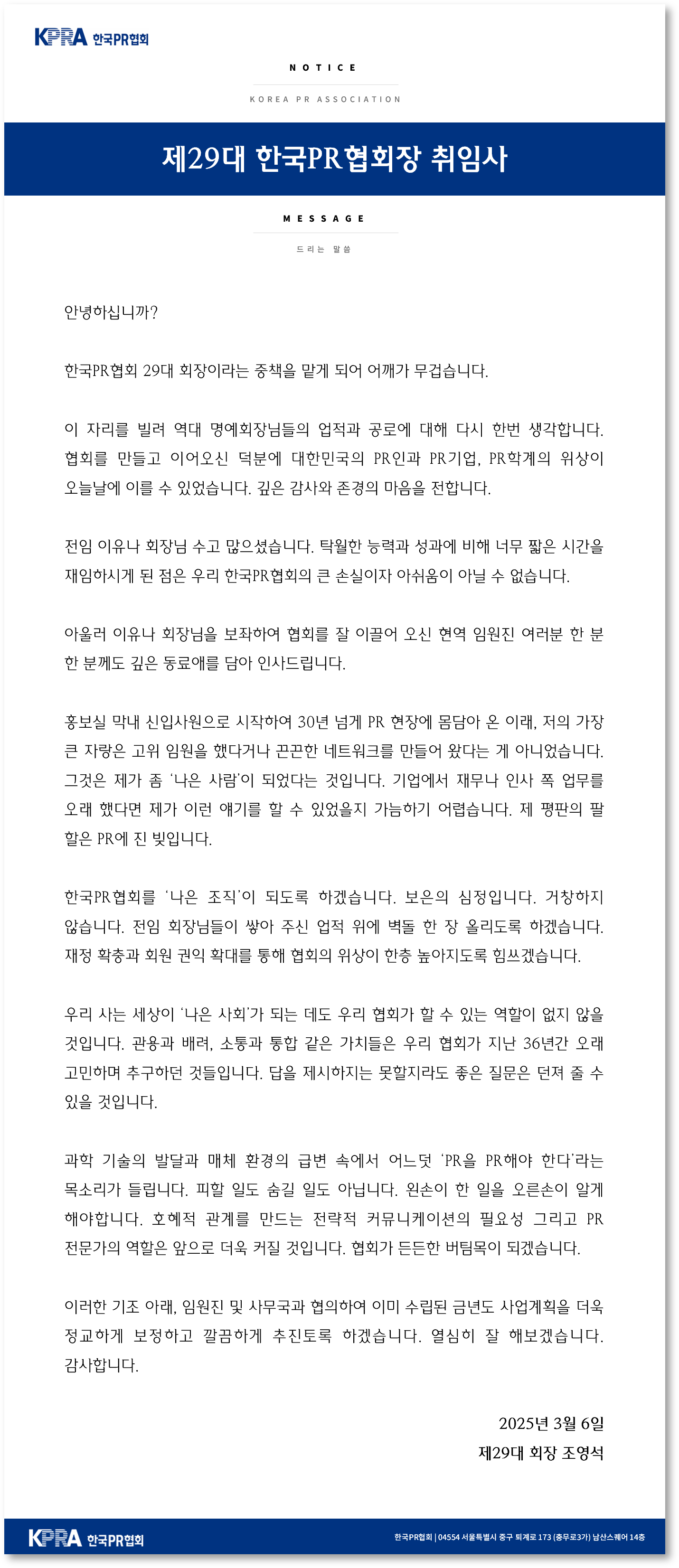 KPRA 한국PR협회

NOTICE

KOREA PR ASSOCIATION

제29대 한국PR협회장 취임사

MESSAGE

드리는 말씀

안녕하십니까?

한국PR협회 29대 회장이라는 중책을 맡게 되어 어깨가 무겁습니다.

이 자리를 빌려 역대 명예회장님들의 업적과 공로에 대해 다시 한번 생각합니다. 협회를 만들고 이어오신 덕분에 대한민국의 PR인과 PR기업, PR학계의 위상이 오늘날에 이를 수 있었습니다. 깊은 감사와 존경의 마음을 전합니다.

전임 이유나 회장님 수고 많으셨습니다. 탁월한 능력과 성과에 비해 너무 짧은 시간을 재임하시게 된 점은 우리 한국PR협회의 큰 손실이자 아쉬움이 아닐 수 없습니다.

아울러 이유나 회장님을 보좌하여 협회를 잘 이끌어 오신 현역 임원진 여러분 한 분 한 분께도 깊은 동료애를 담아 인사드립니다.

홍보실 막내 신입사원으로 시작하여 30년 넘게 PR 현장에 몸담아 온 이래, 저의 가장 큰 자랑은 고위 임원을 했다거나 끈끈한 네트워크를 만들어 왔다는 게 아니었습니다. 그것은 제가 좀 '나은 사람'이 되었다는 것입니다. 기업에서 재무나 인사 쪽 업무를 오래 했다면 제가 이런 얘기를 할 수 있었을지 가늠하기 어렵습니다. 제 평판의 팔 할은 PR에 진 빚입니다.

한국PR협회를 '나은 조직'이 되도록 하겠습니다. 보은의 심정입니다. 거창하지 않습니다. 전임 회장님들이 쌓아 주신 업적 위에 벽돌 한 장 올리도록 하겠습니다. 재정 확충과 회원 권익 확대를 통해 협회의 위상이 한층 높아지도록 힘쓰겠습니다.

우리 사는 세상이 '나은 사회'가 되는 데도 우리 협회가 할 수 있는 역할이 없지 않을 것입니다. 관용과 배려, 소통과 통합 같은 가치들은 우리 협회가 지난 36년간 오래 고민하며 추구하던 것들입니다. 답을 제시하지는 못할지라도 좋은 질문은 던져 줄 수 있을 것입니다.

과학 기술의 발달과 매체 환경의 급변 속에서 어느덧 'PR을 PR해야 한다'라는 목소리가 들립니다. 피할 일도 숨길 일도 아닙니다. 왼손이 한 일을 오른손이 알게 해야합니다. 호혜적 관계를 만드는 전략적 커뮤니케이션의 필요성 그리고 PR 전문가의 역할은 앞으로 더욱 커질 것입니다. 협회가 든든한 버팀목이 되겠습니다.

이러한 기조 아래, 임원진 및 사무국과 협의하여 이미 수립된 금년도 사업계획을 더욱 정교하게 보정하고 깔끔하게 추진토록 하겠습니다. 열심히 잘 해보겠습니다. 감사합니다.

2025년 3월 6일
제29대 회장 조영석

KPRA 한국PR협회

한국PR협회 | 04554 서울특별시 중구 퇴계로 173 (충무로3가) 남산스퀘어 14층